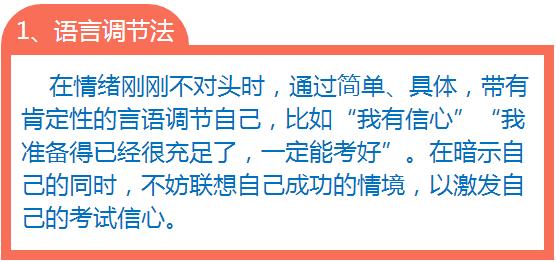 1、语言调节法

在情绪刚刚不对头时，通过简单、具体，带有肯定性的言语调节自己，比如“我有信心”“我准备得已经很充足了，一定能考好”。在暗示自己的同时，不妨联想自己成功的情境，以激发自己的考试信心。